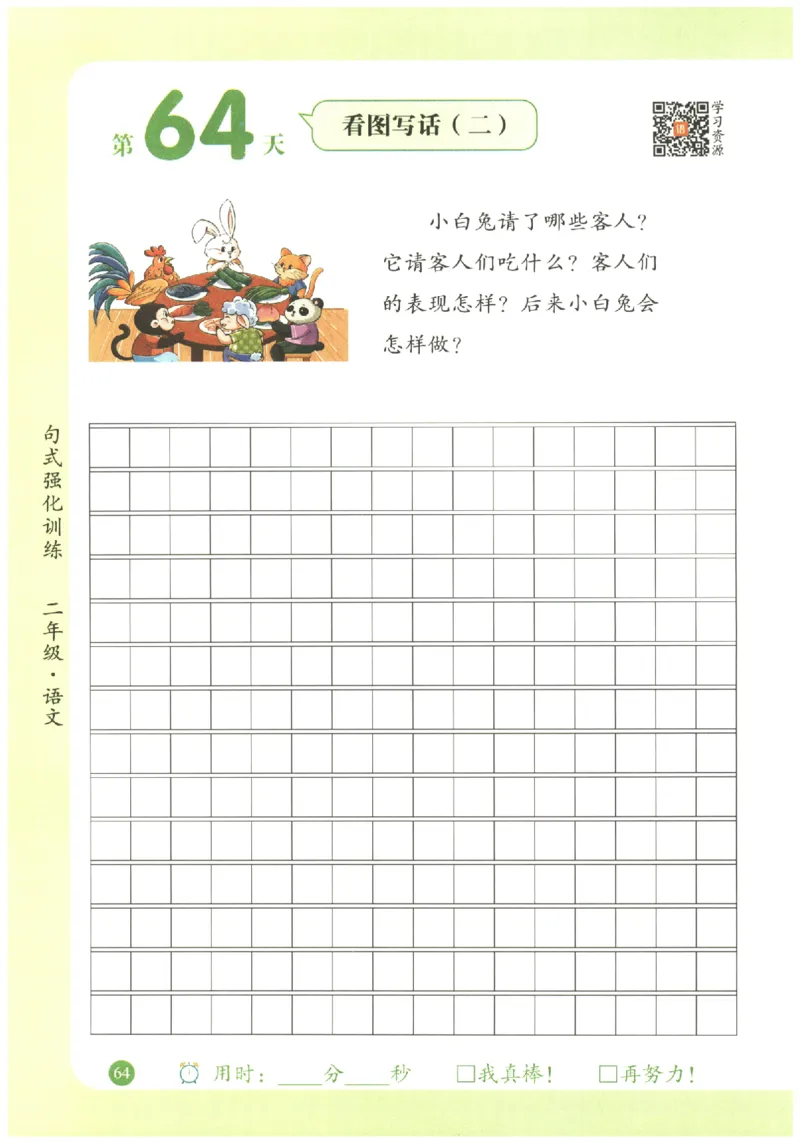 第64天 看图写话（二）

学习资源

小白兔请了哪些客人？它请客人们吃什么？客人们的表现怎样？后来小白兔会怎样做？

句式强化训练 二年级·语文

64 用时：____分____秒 □我真棒！ □再努力！